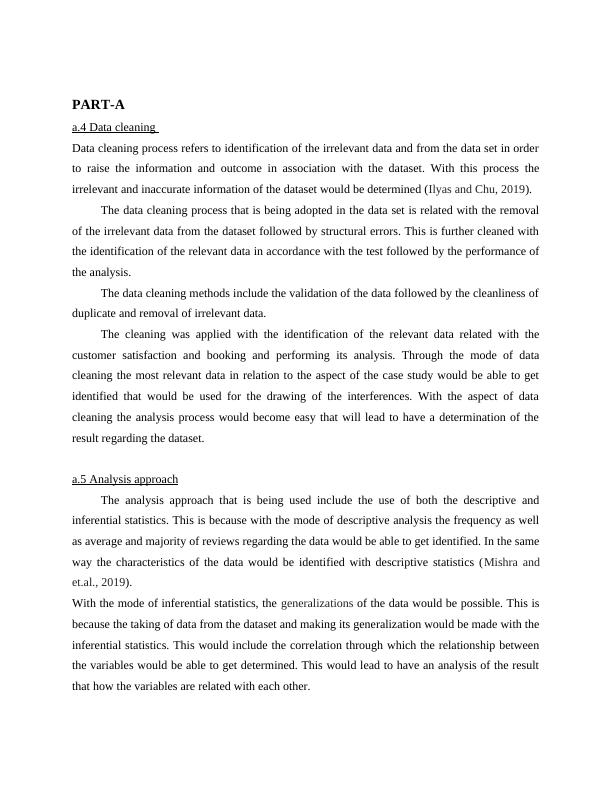 PART-A

a.4 Data cleaning

Data cleaning process refers to identification of the irrelevant data and from the data set in order to raise the information and outcome in association with the dataset. With this process the irrelevant and inaccurate information of the dataset would be determined (Ilyas and Chu, 2019).

The data cleaning process that is being adopted in the data set is related with the removal of the irrelevant data from the dataset followed by structural errors. This is further cleaned with the identification of the relevant data in accordance with the test followed by the performance of the analysis.

The data cleaning methods include the validation of the data followed by the cleanliness of duplicate and removal of irrelevant data.

The cleaning was applied with the identification of the relevant data related with the customer satisfaction and booking and performing its analysis. Through the mode of data cleaning the most relevant data in relation to the aspect of the case study would be able to get identified that would be used for the drawing of the interferences. With the aspect of data cleaning the analysis process would become easy that will lead to have a determination of the result regarding the dataset.

a.5 Analysis approach

The analysis approach that is being used include the use of both the descriptive and inferential statistics. This is because with the mode of descriptive analysis the frequency as well as average and majority of reviews regarding the data would be able to get identified. In the same way the characteristics of the data would be identified with descriptive statistics (Mishra and et.al., 2019).

With the mode of inferential statistics, the generalizations of the data would be possible. This is because the taking of data from the dataset and making its generalization would be made with the inferential statistics. This would include the correlation through which the relationship between the variables would be able to get determined. This would lead to have an analysis of the result that how the variables are related with each other.